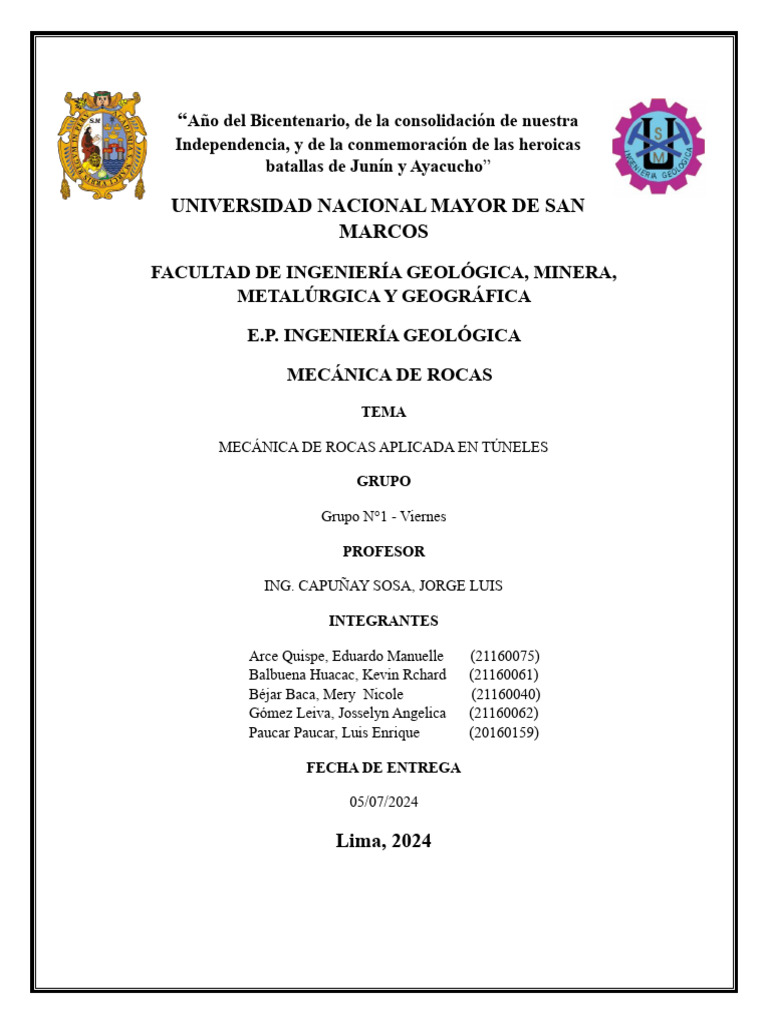 “Año del Bicentenario, de la consolidación de nuestra Independencia, y de la conmemoración de las heroicas batallas de Junín y Ayacucho”

INGENIERIA GEOLOGICA

UNIVERSIDAD NACIONAL MAYOR DE SAN MARCOS

FACULTAD DE INGENIERÍA GEOLÓGICA, MINERA, METALÚRGICA Y GEOGRÁFICA

E.P. INGENIERÍA GEOLÓGICA

MECÁNICA DE ROCAS

TEMA

MECÁNICA DE ROCAS APLICADA EN TÚNELES

GRUPO

Grupo N°1 - Viernes

PROFESOR

ING. CAPUÑAY SOSA, JORGE LUIS

INTEGRANTES

Arce Quispe, Eduardo Manuelle (21160075)
Balbuena Huacac, Kevin Rchard (21160061)
Béjar Baca, Mery Nicole (21160040)
Gómez Leiva, Josselyn Angelica (21160062)
Paucar Paucar, Luis Enrique (20160159)

FECHA DE ENTREGA

05/07/2024

Lima, 2024